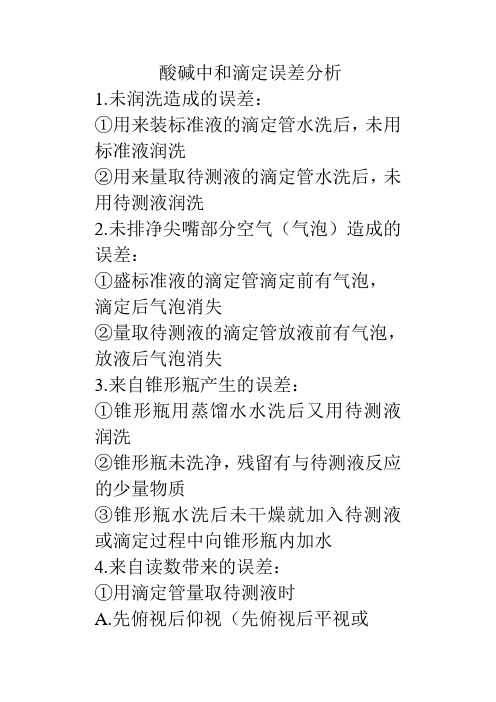 酸碱中和滴定误差分析

1.未润洗造成的误差：

①用来装标准液的滴定管水洗后，未用标准液润洗

②用来量取待测液的滴定管水洗后，未用待测液润洗

2.未排净尖嘴部分空气（气泡）造成的误差：

①盛标准液的滴定管滴定前有气泡，滴定后气泡消失

②量取待测液的滴定管放液前有气泡，放液后气泡消失

3.来自锥形瓶产生的误差：

①锥形瓶用蒸馏水水洗后又用待测液润洗

②锥形瓶未洗净，残留有与待测液反应的少量物质

③锥形瓶水洗后未干燥就加入待测液或滴定过程中向锥形瓶内加水

4.来自读数带来的误差：

①用滴定管量取待测液时

A.先俯视后仰视（先俯视后平视或